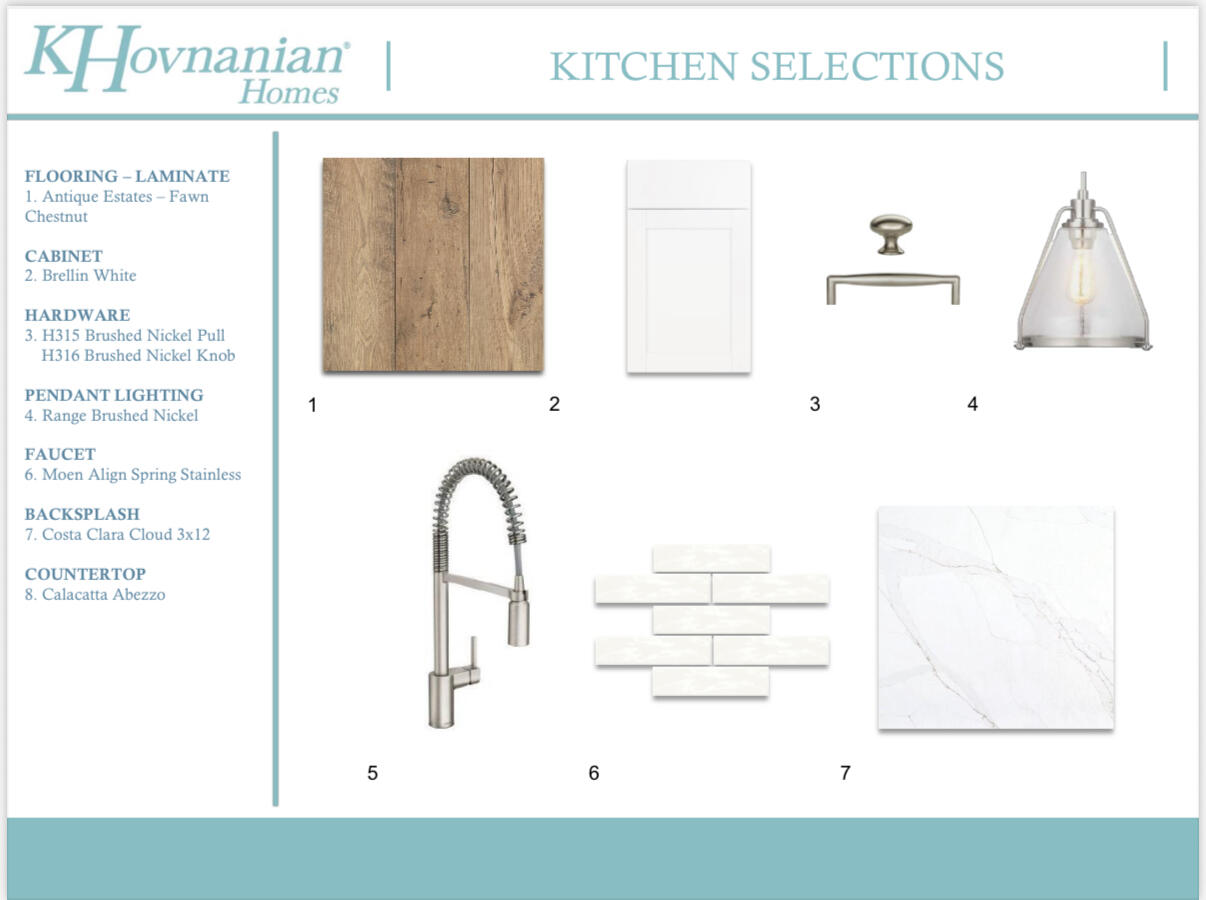 KHovnanian®
Homes

KITCHEN SELECTIONS

FLOORING – LAMINATE
1. Antique Estates – Fawn Chestnut

CABINET
2. Brellin White

HARDWARE
3. H315 Brushed Nickel Pull
H316 Brushed Nickel Knob

PENDANT LIGHTING
4. Range Brushed Nickel

FAUCET
6. Moen Align Spring Stainless

BACKSPLASH
7. Costa Clara Cloud 3x12

COUNTERTOP
8. Calacatta Abezzo

1

2

3

4

5

6

7